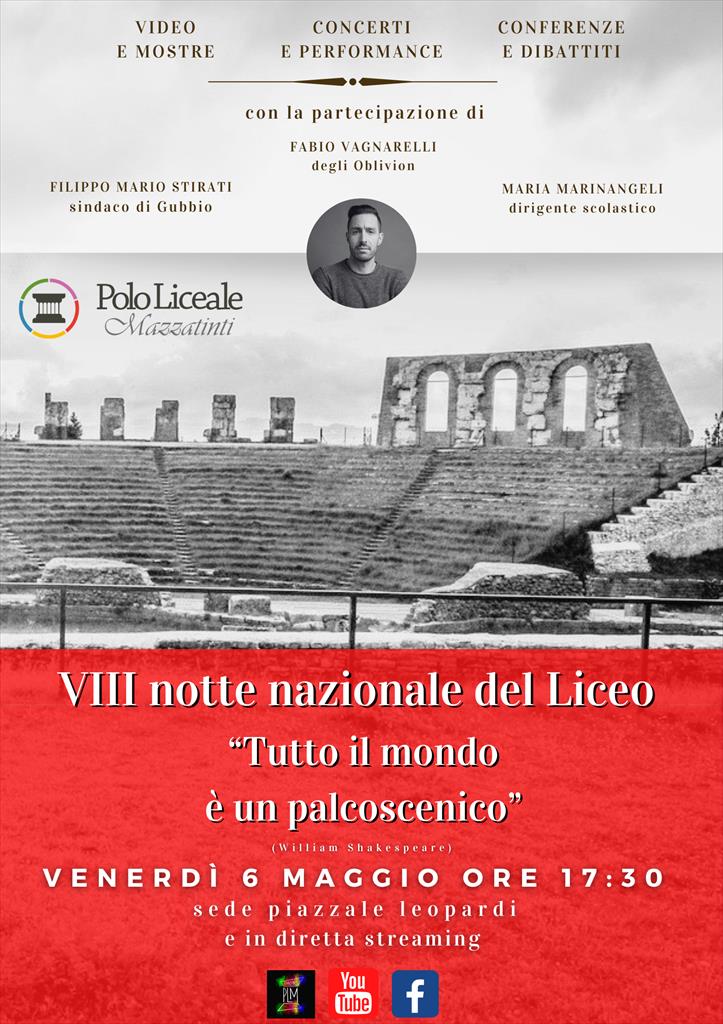 VIDEO
E MOSTRE

CONCERTI
E PERFORMANCE

CONFERENZE
E DIBATTITI

con la partecipazione di

FABIO VAGNARELLI
degli Oblivion

FILIPPO MARIO STIRATI
sindaco di Gubbio

MARIA MARINANGELI
dirigente scolastico

Polo Liceale
Mazzatinti

VIII notte nazionale del Liceo
"Tutto il mondo
è un palcoscenico"
(William Shakespeare)

VENERDÌ 6 MAGGIO ORE 17:30
sede piazzale leopardi
e in diretta streaming

PLM

You
Tube

f